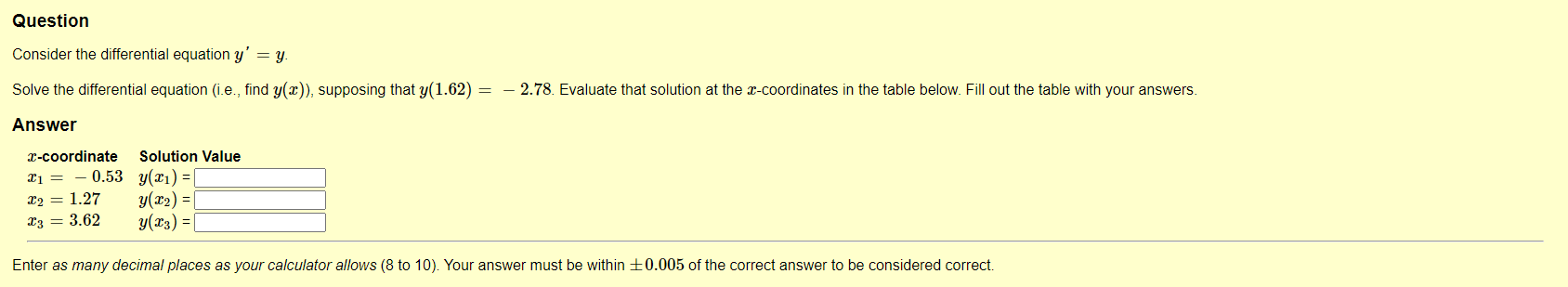 Question

Consider the differential equation $y' = y$.

Solve the differential equation (i.e., find $y(x)$), supposing that $y(1.62) = -2.78$. Evaluate that solution at the $x$-coordinates in the table below. Fill out the table with your answers.

Answer

| $x$-coordinate | Solution Value |
|---|---|
| $x_1 = -0.53$ | $y(x_1)$ = |
| $x_2 = 1.27$ | $y(x_2)$ = |
| $x_3 = 3.62$ | $y(x_3)$ = |

Enter as many decimal places as your calculator allows (8 to 10). Your answer must be within $\pm 0.005$ of the correct answer to be considered correct.